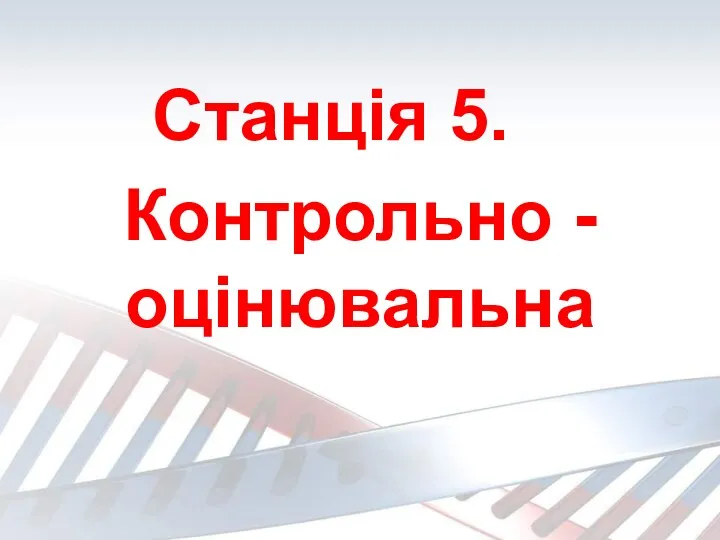 Станція 5.

Контрольно - оцінювальна